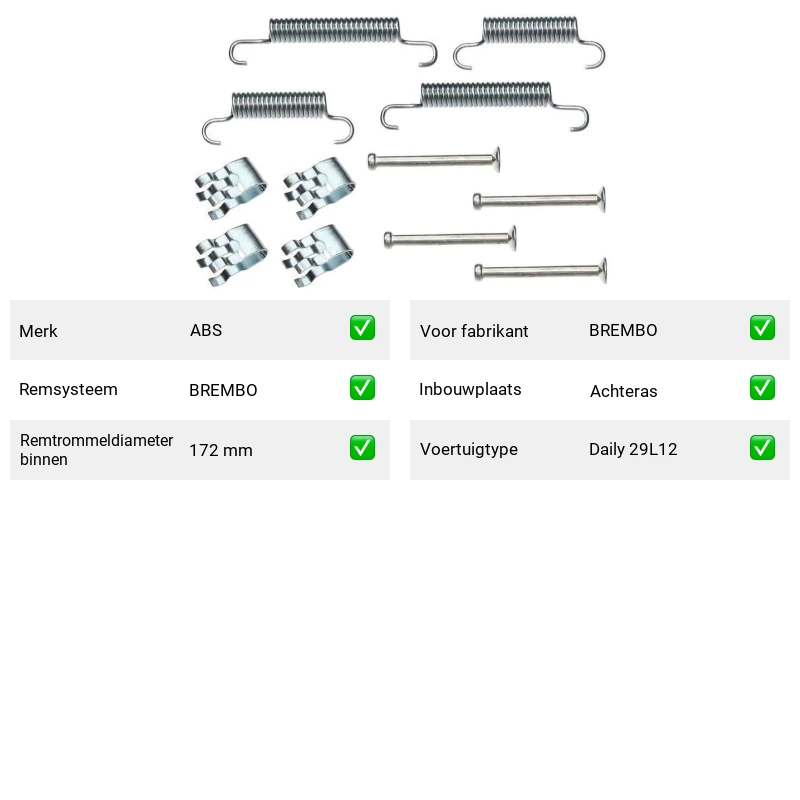 Merk ABS ☑

Remsysteem BREMBO ☑

Remtrommeldiameter binnen 172 mm ☑

Voor fabrikant BREMBO ☑

Inbouwplaats Achteras ☑

Voertuigtype Daily 29L12 ☑